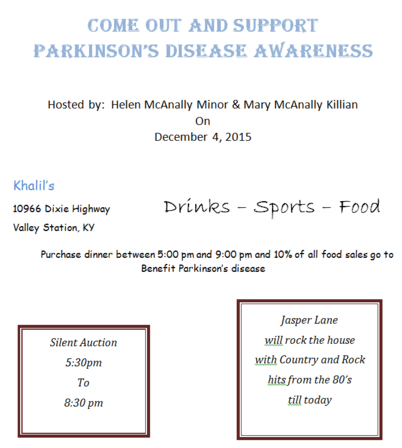 COME OUT AND SUPPORT PARKINSON'S DISEASE AWARENESS

Hosted by: Helen McAnally Minor & Mary McAnally Killian
On
December 4, 2015

Khalil's

10966 Dixie Highway

Valley Station, KY

Drinks – Sports – Food

Purchase dinner between 5:00 pm and 9:00 pm and 10% of all food sales go to Benefit Parkinson's disease

Silent Auction
5:30pm
To
8:30 pm

Jasper Lane
will rock the house
with Country and Rock
hits from the 80's
till today